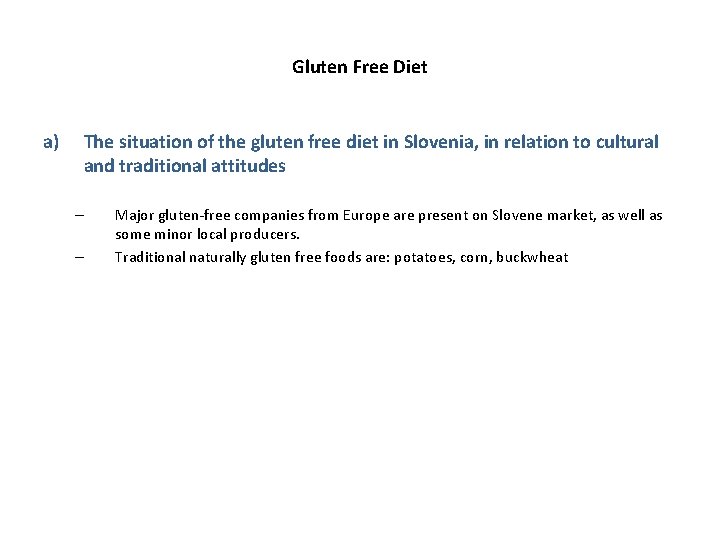 Gluten Free Diet

a) The situation of the gluten free diet in Slovenia, in relation to cultural and traditional attitudes

– Major gluten-free companies from Europe are present on Slovene market, as well as some minor local producers.
– Traditional naturally gluten free foods are: potatoes, corn, buckwheat